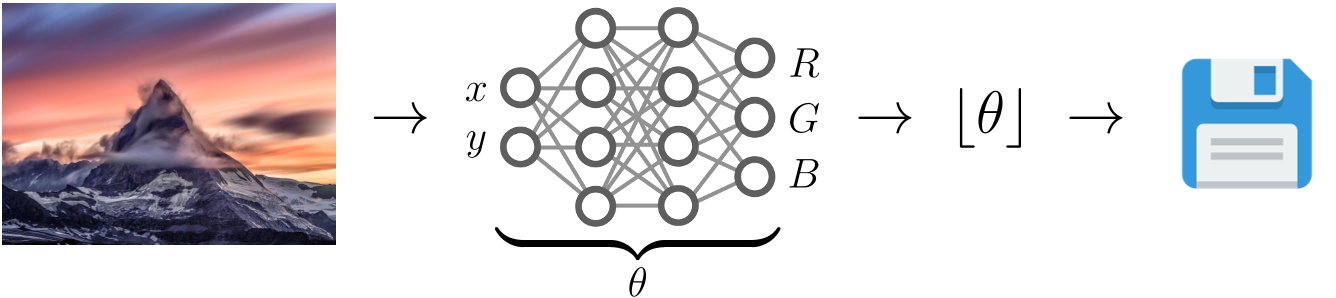 $\rightarrow$

$x$
$y$

$R$
$G$
$B$

$\theta$

$\rightarrow$ $\lfloor\theta\rfloor$ $\rightarrow$